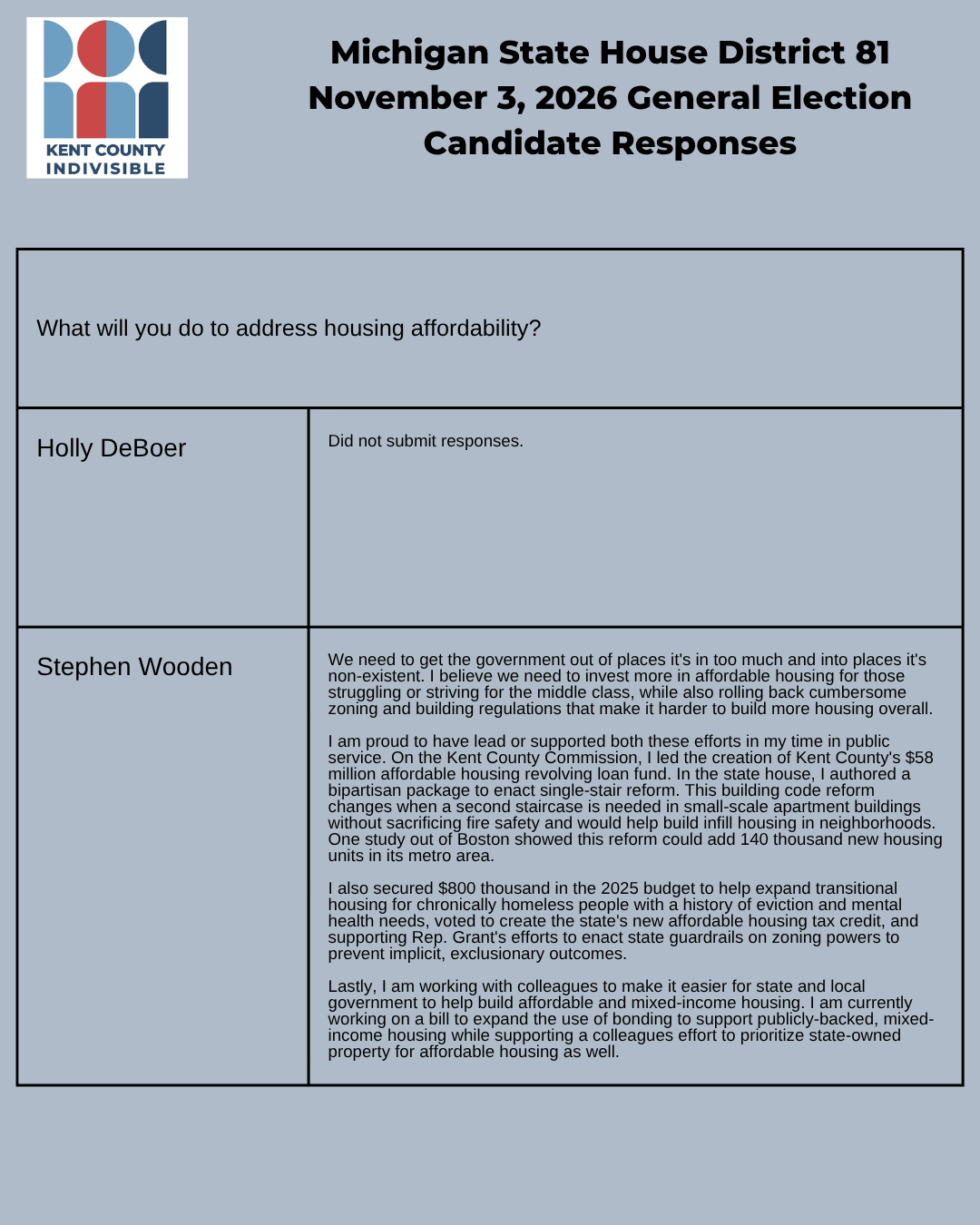 KENT COUNTY
INDIVISIBLE

Michigan State House District 81
November 3, 2026 General Election
Candidate Responses

| What will you do to address housing affordability? | |
|---|---|
| Holly DeBoer | Did not submit responses. |
| Stephen Wooden | We need to get the government out of places it's in too much and into places it's non-existent. I believe we need to invest more in affordable housing for those struggling or striving for the middle class, while also rolling back cumbersome zoning and building regulations that make it harder to build more housing overall. I am proud to have lead or supported both these efforts in my time in public service. On the Kent County Commission, I led the creation of Kent County's $58 million affordable housing revolving loan fund. In the state house, I authored a bipartisan package to enact single-stair reform. This building code reform changes when a second staircase is needed in small-scale apartment buildings without sacrificing fire safety and would help build infill housing in neighborhoods. One study out of Boston showed this reform could add 140 thousand new housing units in its metro area. I also secured $800 thousand in the 2025 budget to help expand transitional housing for chronically homeless people with a history of eviction and mental health needs, voted to create the state's new affordable housing tax credit, and supporting Rep. Grant's efforts to enact state guardrails on zoning powers to prevent implicit, exclusionary outcomes. Lastly, I am working with colleagues to make it easier for state and local government to help build affordable and mixed-income housing. I am currently working on a bill to expand the use of bonding to support publicly-backed, mixed-income housing while supporting a colleagues effort to prioritize state-owned property for affordable housing as well. |